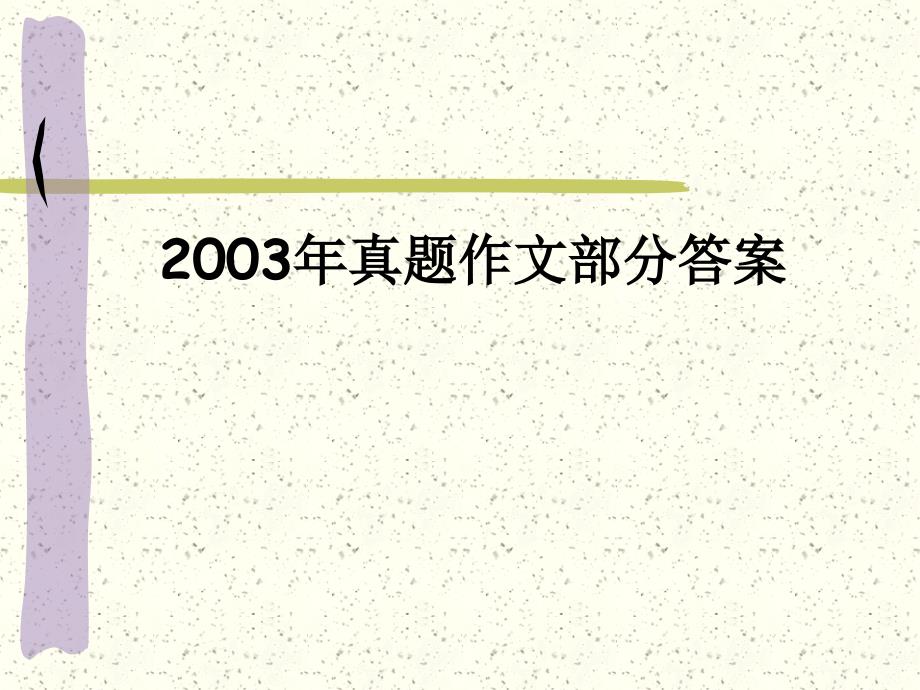 2003年真题作文部分答案